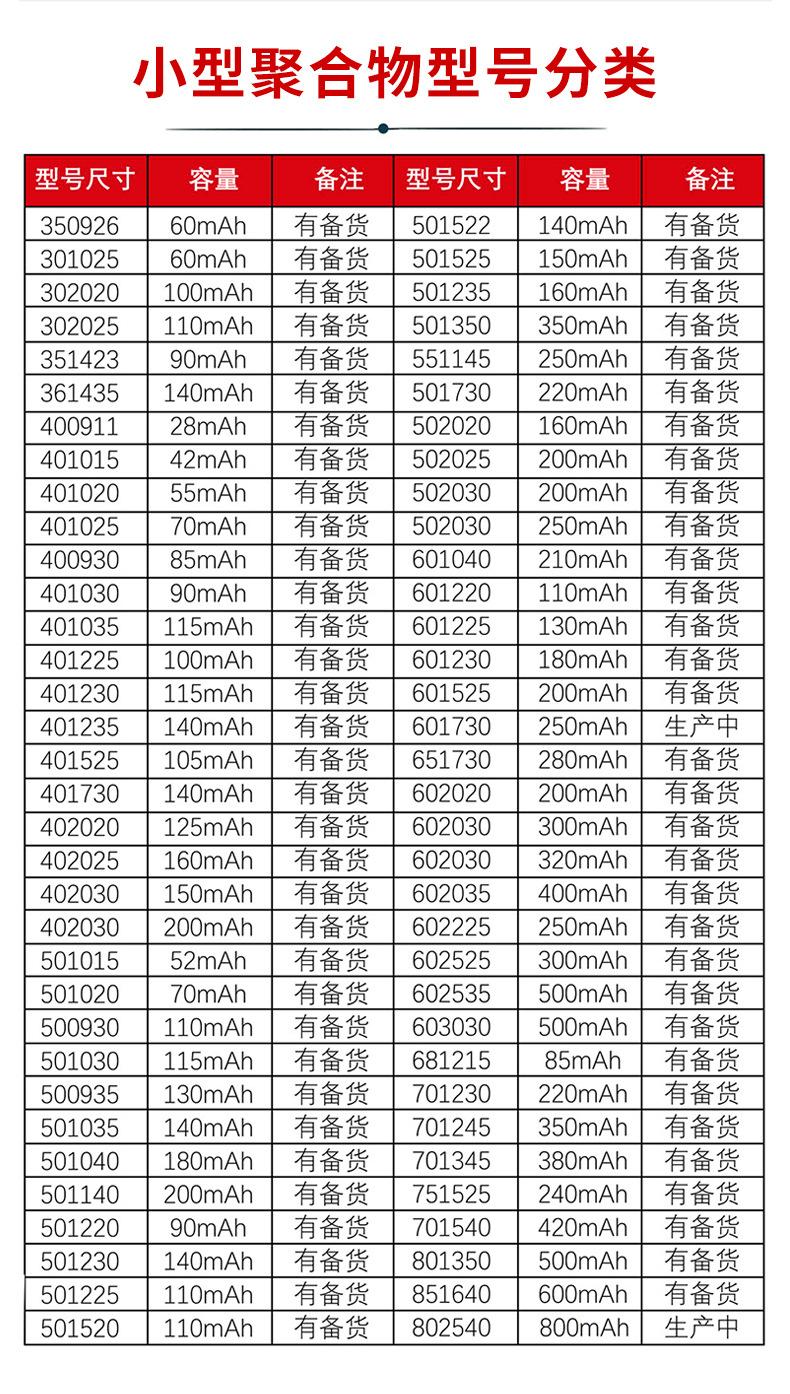 小型聚合物型号分类

| 型号尺寸 | 容量 | 备注 | 型号尺寸 | 容量 | 备注 |
|---|---|---|---|---|---|
| 350926 | 60mAh | 有备货 | 501522 | 140mAh | 有备货 |
| 301025 | 60mAh | 有备货 | 501525 | 150mAh | 有备货 |
| 302020 | 100mAh | 有备货 | 501235 | 160mAh | 有备货 |
| 302025 | 110mAh | 有备货 | 501350 | 350mAh | 有备货 |
| 351423 | 90mAh | 有备货 | 551145 | 250mAh | 有备货 |
| 361435 | 140mAh | 有备货 | 501730 | 220mAh | 有备货 |
| 400911 | 28mAh | 有备货 | 502020 | 160mAh | 有备货 |
| 401015 | 42mAh | 有备货 | 502025 | 200mAh | 有备货 |
| 401020 | 55mAh | 有备货 | 502030 | 200mAh | 有备货 |
| 401025 | 70mAh | 有备货 | 502030 | 250mAh | 有备货 |
| 400930 | 85mAh | 有备货 | 601040 | 210mAh | 有备货 |
| 401030 | 90mAh | 有备货 | 601220 | 110mAh | 有备货 |
| 401035 | 115mAh | 有备货 | 601225 | 130mAh | 有备货 |
| 401225 | 100mAh | 有备货 | 601230 | 180mAh | 有备货 |
| 401230 | 115mAh | 有备货 | 601525 | 200mAh | 有备货 |
| 401235 | 140mAh | 有备货 | 601730 | 250mAh | 生产中 |
| 401525 | 105mAh | 有备货 | 651730 | 280mAh | 有备货 |
| 401730 | 140mAh | 有备货 | 602020 | 200mAh | 有备货 |
| 402020 | 125mAh | 有备货 | 602030 | 300mAh | 有备货 |
| 402025 | 160mAh | 有备货 | 602030 | 320mAh | 有备货 |
| 402030 | 150mAh | 有备货 | 602035 | 400mAh | 有备货 |
| 402030 | 200mAh | 有备货 | 602225 | 250mAh | 有备货 |
| 501015 | 52mAh | 有备货 | 602525 | 300mAh | 有备货 |
| 501020 | 70mAh | 有备货 | 602535 | 500mAh | 有备货 |
| 500930 | 110mAh | 有备货 | 603030 | 500mAh | 有备货 |
| 501030 | 115mAh | 有备货 | 681215 | 85mAh | 有备货 |
| 500935 | 130mAh | 有备货 | 701230 | 220mAh | 有备货 |
| 501035 | 140mAh | 有备货 | 701245 | 350mAh | 有备货 |
| 501040 | 180mAh | 有备货 | 701345 | 380mAh | 有备货 |
| 501140 | 200mAh | 有备货 | 751525 | 240mAh | 有备货 |
| 501220 | 90mAh | 有备货 | 701540 | 420mAh | 有备货 |
| 501230 | 140mAh | 有备货 | 801350 | 500mAh | 有备货 |
| 501225 | 110mAh | 有备货 | 851640 | 600mAh | 有备货 |
| 501520 | 110mAh | 有备货 | 802540 | 800mAh | 生产中 |